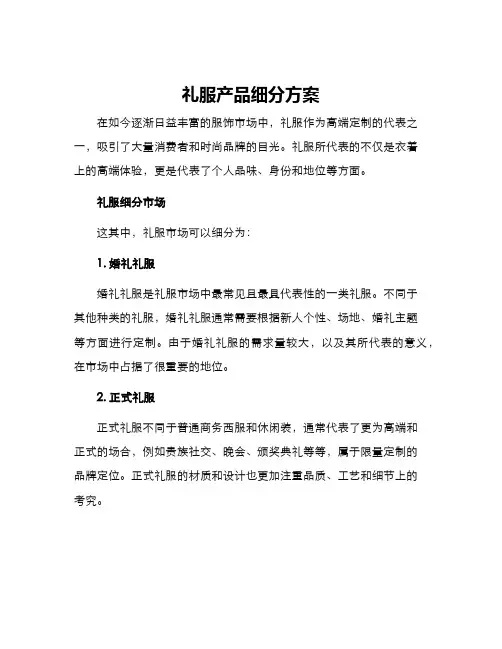 礼服产品细分方案

在如今逐渐日益丰富的服饰市场中，礼服作为高端定制的代表之一，吸引了大量消费者和时尚品牌的目光。礼服所代表的不仅是衣着上的高端体验，更是代表了个人品味、身份和地位等方面。

礼服细分市场

这其中，礼服市场可以细分为：

1. 婚礼礼服

婚礼礼服是礼服市场中最常见且最具代表性的一类礼服。不同于其他种类的礼服，婚礼礼服通常需要根据新人个性、场地、婚礼主题等方面进行定制。由于婚礼礼服的需求量较大，以及其所代表的意义，在市场中占据了很重要的地位。

2. 正式礼服

正式礼服不同于普通商务西服和休闲装，通常代表了更为高端和正式的场合，例如贵族社交、晚会、颁奖典礼等等，属于限量定制的品牌定位。正式礼服的材质和设计也更加注重品质、工艺和细节上的考究。